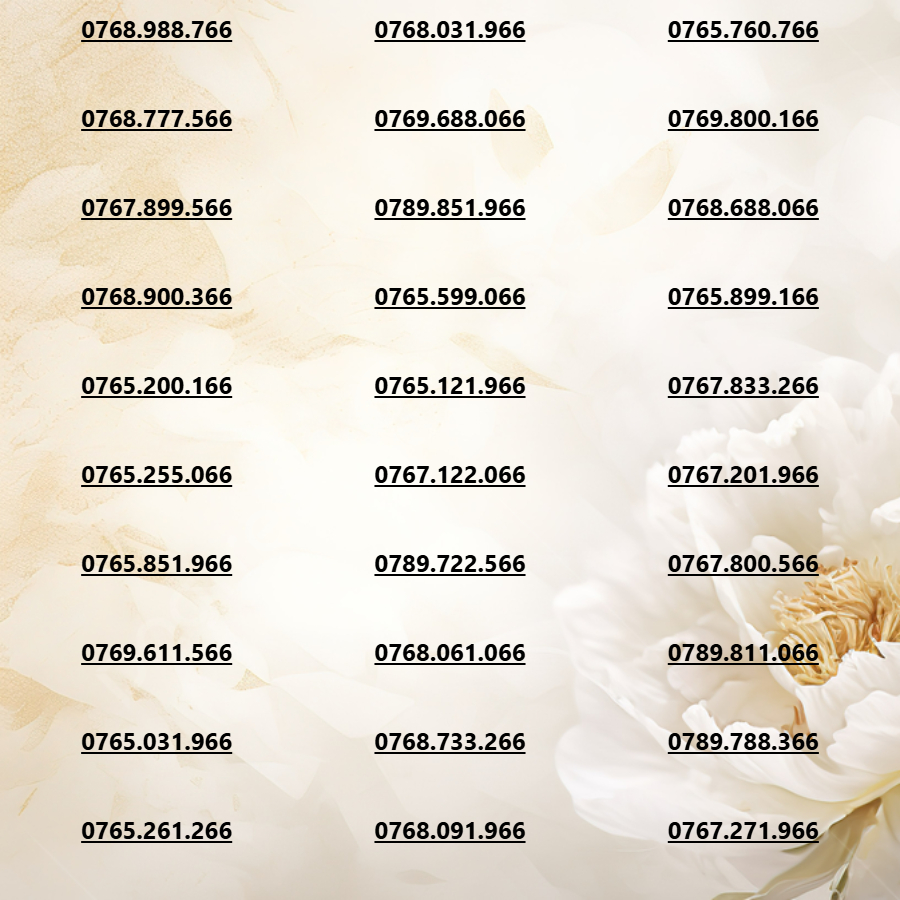 0768.988.766
0768.777.566
0767.899.566
0768.900.366
0765.200.166
0765.255.066
0765.851.966
0769.611.566
0765.031.966
0765.261.266

0768.031.966
0769.688.066
0789.851.966
0765.599.066
0765.121.966
0767.122.066
0789.722.566
0768.061.066
0768.733.266
0768.091.966

0765.760.766
0769.800.166
0768.688.066
0765.899.166
0767.833.266
0767.201.966
0767.800.566
0789.811.066
0789.788.366
0767.271.966